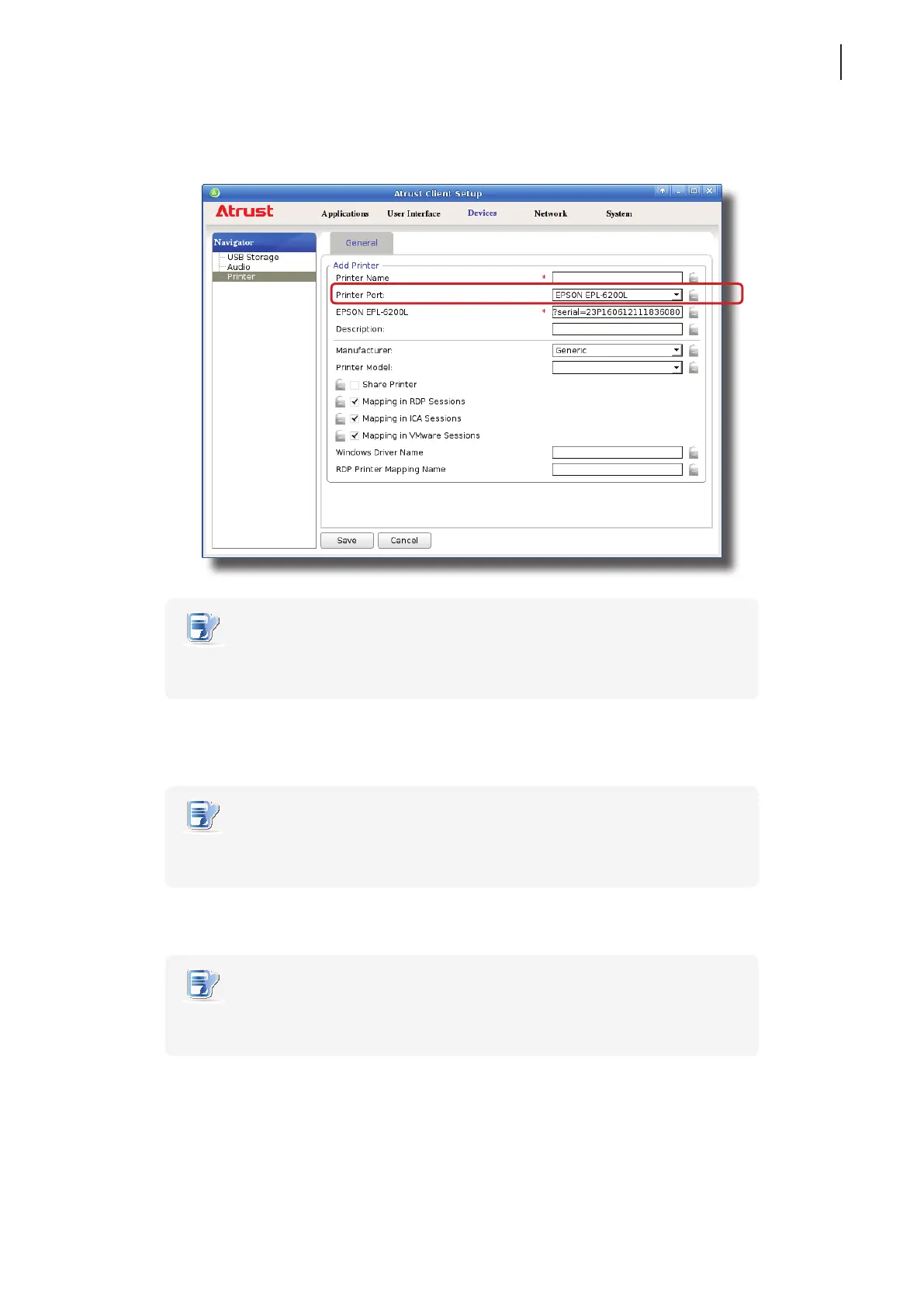 Atrust Client Setup

Atrust

Applications

User Interface

Devices

Network

System

Navigator

USB Storage

Audio

Printer

General

Add Printer

Printer Name *

Printer Port:

EPSON EPL-6200L

EPSON EPL-6200L *

?serial=23P160612111836080

Description:

Manufacturer:

Generic

Printer Model:

☐ Share Printer

☑ Mapping in RDP Sessions

☑ Mapping in ICA Sessions

☑ Mapping in VMware Sessions

Windows Driver Name

RDP Printer Mapping Name

Save

Cancel